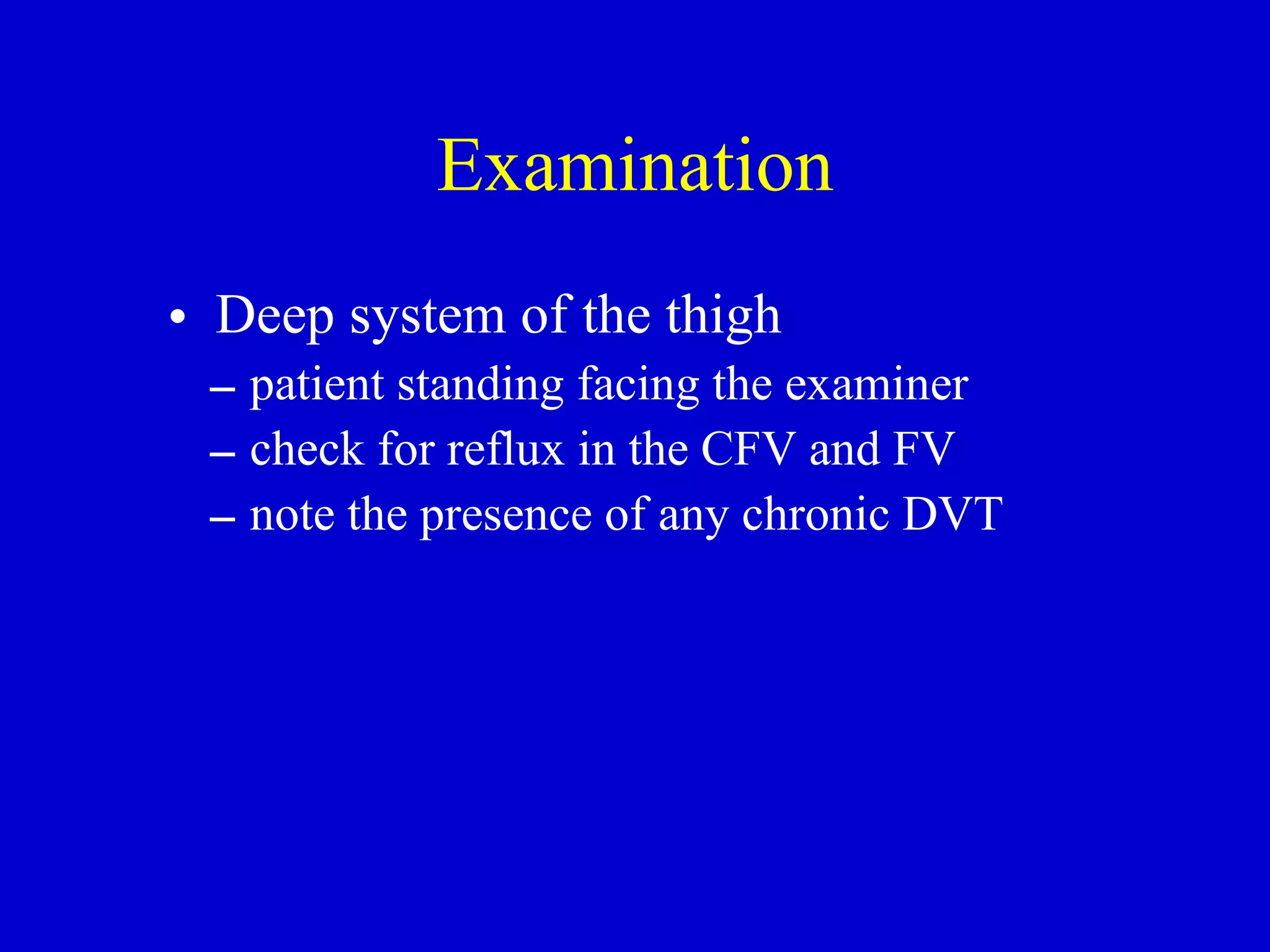 Examination

• Deep system of the thigh
– patient standing facing the examiner
– check for reflux in the CFV and FV
– note the presence of any chronic DVT